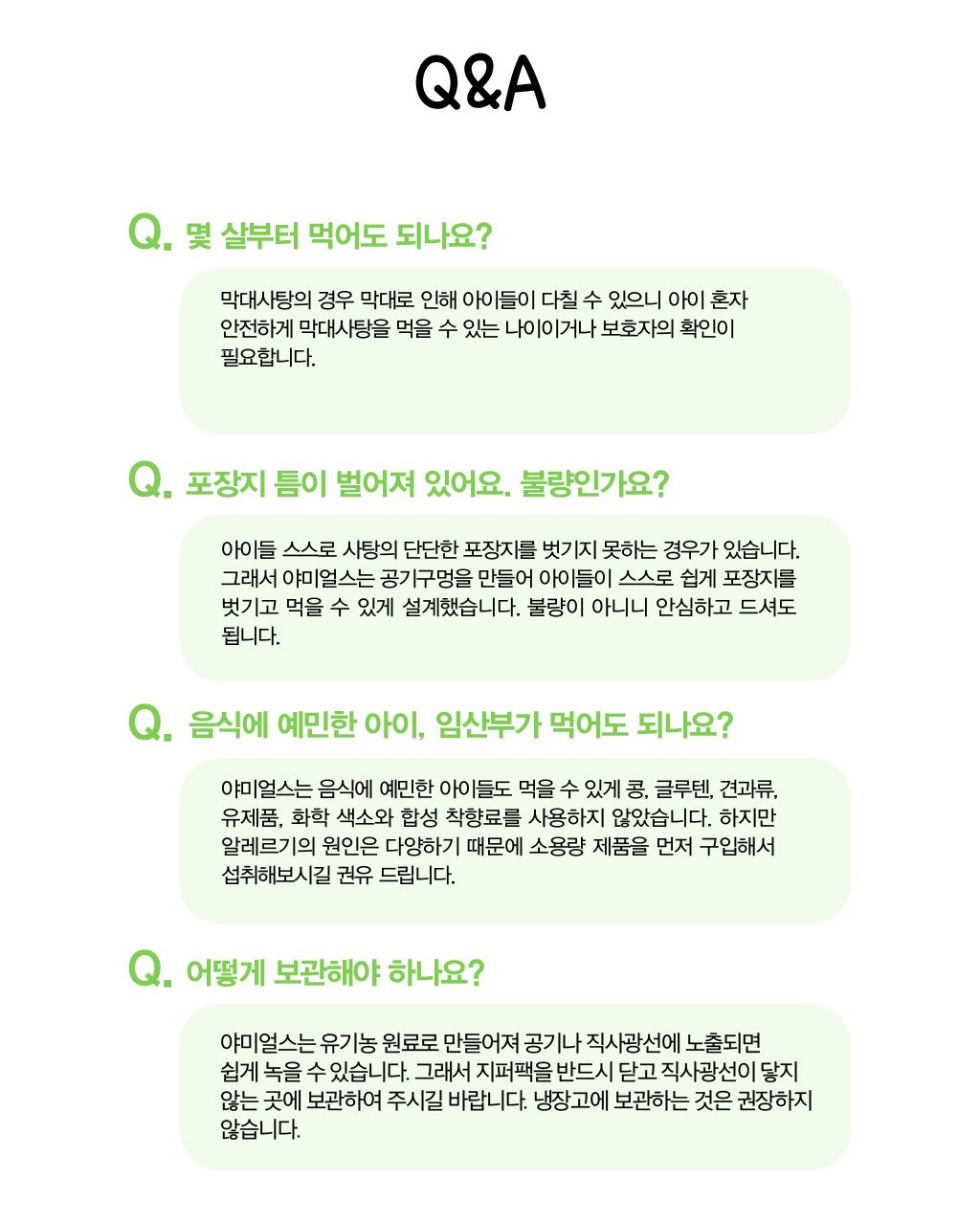 Q&A

Q. 몇 살부터 먹어도 되나요?

막대사탕의 경우 막대로 인해 아이들이 다칠 수 있으니 아이 혼자 안전하게 막대사탕을 먹을 수 있는 나이이거나 보호자의 확인이 필요합니다.

Q. 포장지 틈이 벌어져 있어요. 불량인가요?

아이들 스스로 사탕의 단단한 포장지를 벗기지 못하는 경우가 있습니다. 그래서 야미얼스는 공기구멍을 만들어 아이들이 스스로 쉽게 포장지를 벗기고 먹을 수 있게 설계했습니다. 불량이 아니니 안심하고 드셔도 됩니다.

Q. 음식에 예민한 아이, 임산부가 먹어도 되나요?

야미얼스는 음식에 예민한 아이들도 먹을 수 있게 콩, 글루텐, 견과류, 유제품, 화학 색소와 합성 착향료를 사용하지 않았습니다. 하지만 알레르기의 원인은 다양하기 때문에 소용량 제품을 먼저 구입해서 섭취해보시길 권유 드립니다.

Q. 어떻게 보관해야 하나요?

야미얼스는 유기농 원료로 만들어져 공기나 직사광선에 노출되면 쉽게 녹을 수 있습니다. 그래서 지퍼팩을 반드시 닫고 직사광선이 닿지 않는 곳에 보관하여 주시길 바랍니다. 냉장고에 보관하는 것은 권장하지 않습니다.